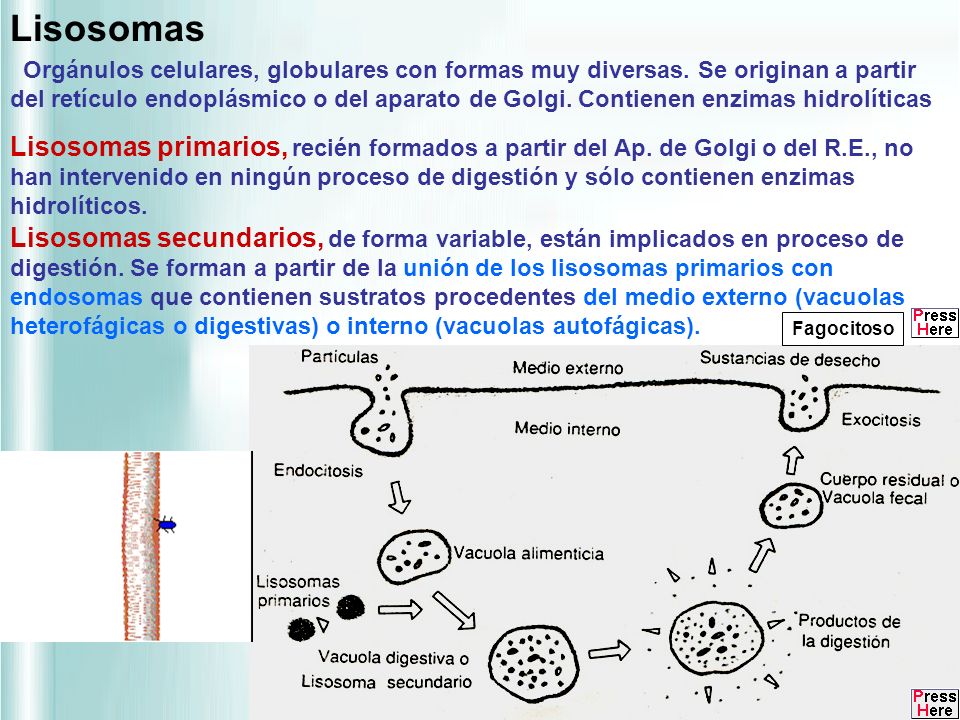 Lisosomas

Orgánulos celulares, globulares con formas muy diversas. Se originan a partir del retículo endoplásmico o del aparato de Golgi. Contienen enzimas hidrolíticas

Lisosomas primarios, recién formados a partir del Ap. de Golgi o del R.E., no han intervenido en ningún proceso de digestión y sólo contienen enzimas hidrolíticos.

Lisosomas secundarios, de forma variable, están implicados en proceso de digestión. Se forman a partir de la unión de los lisosomas primarios con endosomas que contienen sustratos procedentes del medio externo (vacuolas heterofágicas o digestivas) o interno (vacuolas autofágicas).

Fagocitoso

Press Here

Partículas
Medio externo
Sustancias de desecho
Medio interno
Exocitosis
Endocitosis
Cuerpo residual o Vacuola fecal
Vacuola alimenticia
Lisosomas primarios
Productos de la digestión
Vacuola digestiva o Lisosoma secundario

Press Here